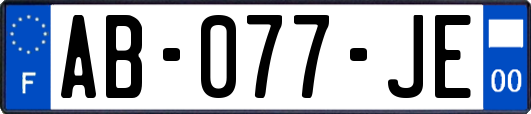 F
AB-077-JE
00